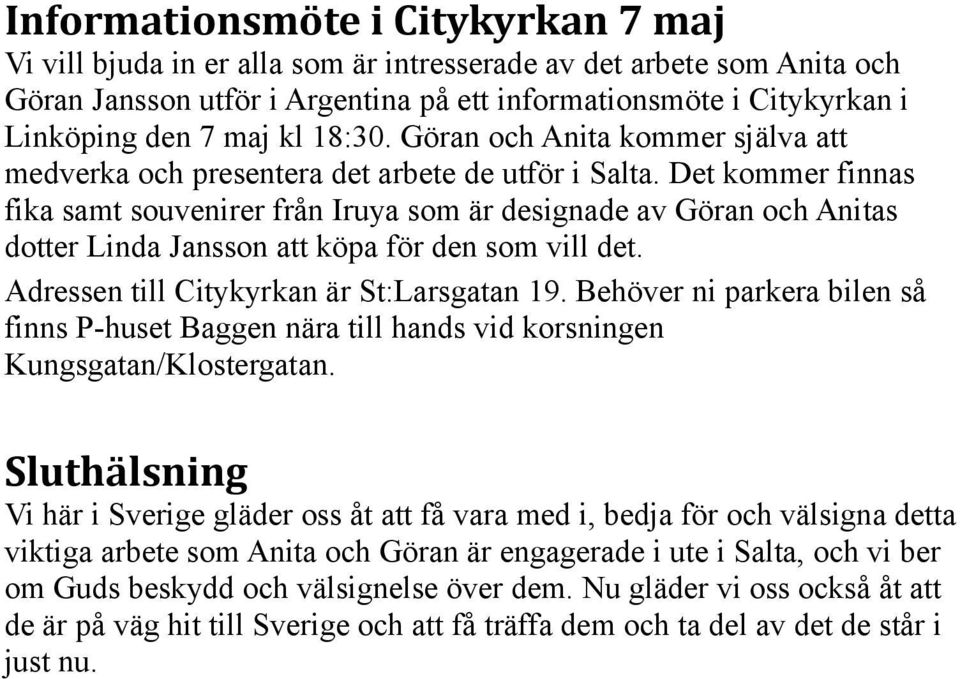 Informationsmöte i Citykyrkan 7 maj

Vi vill bjuda in er alla som är intresserade av det arbete som Anita och Göran Jansson utför i Argentina på ett informationsmöte i Citykyrkan i Linköping den 7 maj kl 18:30. Göran och Anita kommer själva att medverka och presentera det arbete de utför i Salta. Det kommer finnas fika samt souvenirer från Iruya som är designade av Göran och Anitas dotter Linda Jansson att köpa för den som vill det.

Adressen till Citykyrkan är St:Larsgatan 19. Behöver ni parkera bilen så finns P-huset Baggen nära till hands vid korsningen Kungsgatan/Klostergatan.

Sluthälsning

Vi här i Sverige gläder oss åt att få vara med i, bedja för och välsigna detta viktiga arbete som Anita och Göran är engagerade i ute i Salta, och vi ber om Guds beskydd och välsignelse över dem. Nu gläder vi oss också åt att de är på väg hit till Sverige och att få träffa dem och ta del av det de står i just nu.